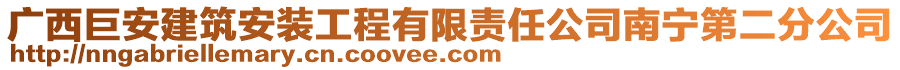 广西巨安建筑安装工程有限责任公司南宁第二分公司
http://nngabriellemary.cn.coovee.com